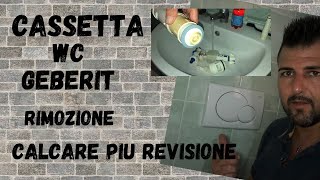 CASSETTA
WC
GEBERIT
RIMOZIONE
CALCARE PIU REVISIONE